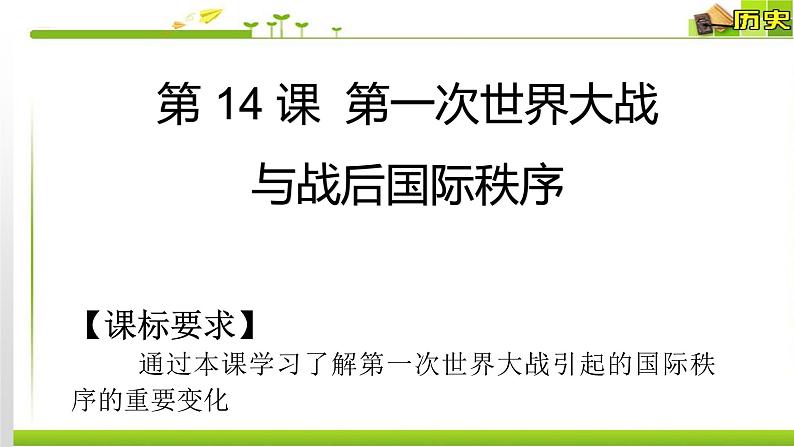 历史

第 14 课 第一次世界大战

与战后国际秩序

【课标要求】

通过本课学习了解第一次世界大战引起的国际秩序的重要变化